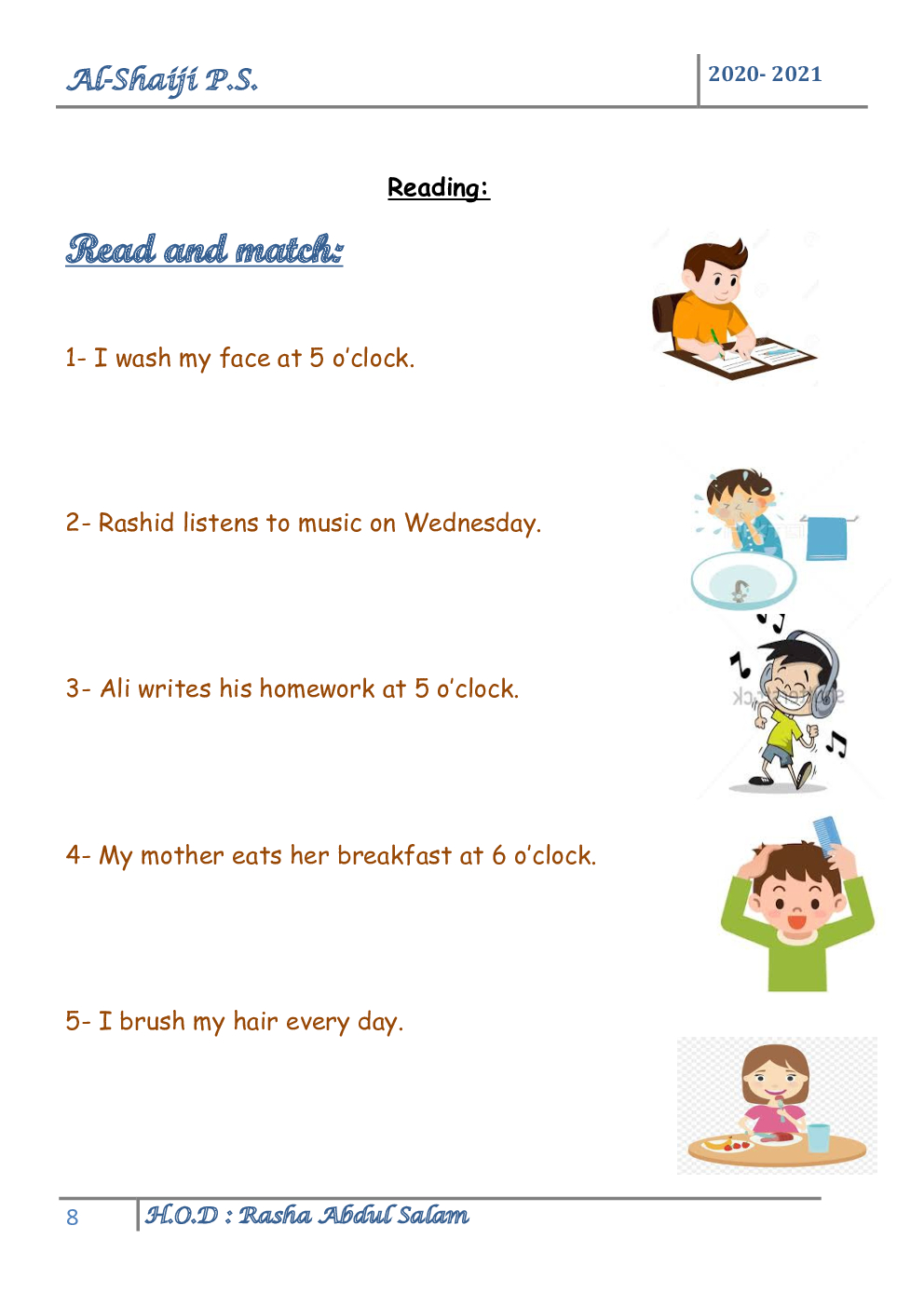 Al-Shaiji P.S.

2020- 2021

Reading:

Read and match:

1- I wash my face at 5 o'clock.

2- Rashid listens to music on Wednesday.

3- Ali writes his homework at 5 o'clock.

4- My mother eats her breakfast at 6 o'clock.

5- I brush my hair every day.

8

H.O.D : Rasha Abdul Salam